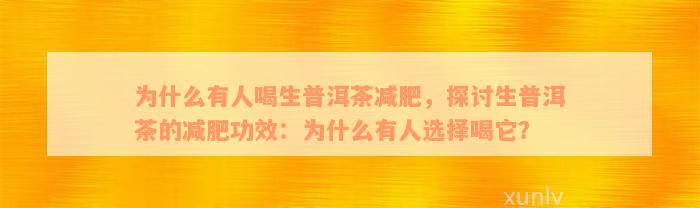 为什么有人喝生普洱茶减肥，探讨生普洱茶的减肥功效：为什么有人选择喝它？

xunlv